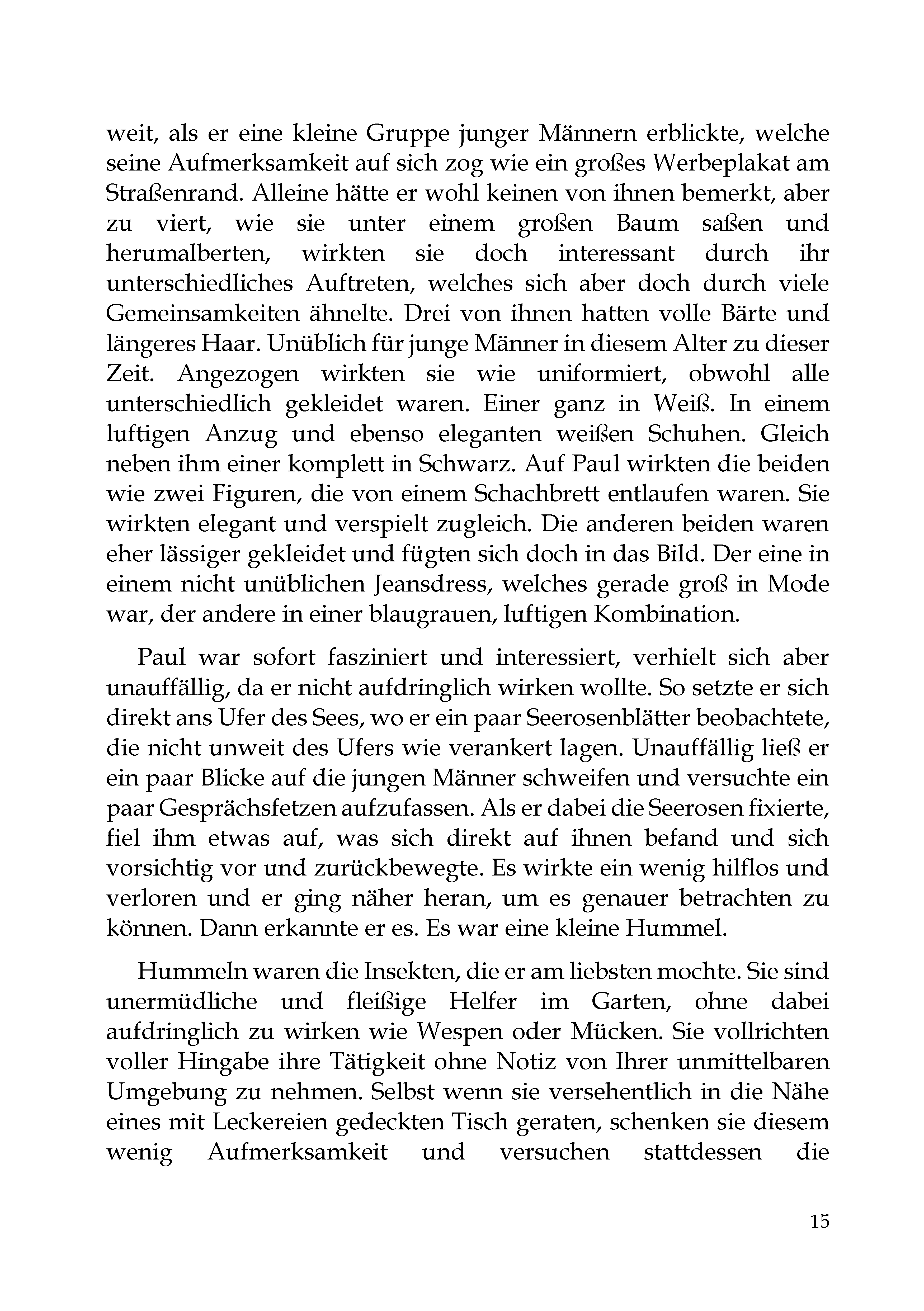 weit, als er eine kleine Gruppe junger Männern erblickte, welche seine Aufmerksamkeit auf sich zog wie ein großes Werbeplakat am Straßenrand. Alleine hätte er wohl keinen von ihnen bemerkt, aber zu viert, wie sie unter einem großen Baum saßen und herumalberten, wirkten sie doch interessant durch ihr unterschiedliches Auftreten, welches sich aber doch durch viele Gemeinsamkeiten ähnelte. Drei von ihnen hatten volle Bärte und längeres Haar. Unüblich für junge Männer in diesem Alter zu dieser Zeit. Angezogen wirkten sie wie uniformiert, obwohl alle unterschiedlich gekleidet waren. Einer ganz in Weiß. In einem luftigen Anzug und ebenso eleganten weißen Schuhen. Gleich neben ihm einer komplett in Schwarz. Auf Paul wirkten die beiden wie zwei Figuren, die von einem Schachbrett entlaufen waren. Sie wirkten elegant und verspielt zugleich. Die anderen beiden waren eher lässiger gekleidet und fügten sich doch in das Bild. Der eine in einem nicht unüblichen Jeansdress, welches gerade groß in Mode war, der andere in einer blaugrauen, luftigen Kombination.

Paul war sofort fasziniert und interessiert, verhielt sich aber unauffällig, da er nicht aufdringlich wirken wollte. So setzte er sich direkt ans Ufer des Sees, wo er ein paar Seerosenblätter beobachtete, die nicht unweit des Ufers wie verankert lagen. Unauffällig ließ er ein paar Blicke auf die jungen Männer schweifen und versuchte ein paar Gesprächsfetzen aufzufassen. Als er dabei die Seerosen fixierte, fiel ihm etwas auf, was sich direkt auf ihnen befand und sich vorsichtig vor und zurückbewegte. Es wirkte ein wenig hilflos und verloren und er ging näher heran, um es genauer betrachten zu können. Dann erkannte er es. Es war eine kleine Hummel.

Hummeln waren die Insekten, die er am liebsten mochte. Sie sind unermüdliche und fleißige Helfer im Garten, ohne dabei aufdringlich zu wirken wie Wespen oder Mücken. Sie vollrichten voller Hingabe ihre Tätigkeit ohne Notiz von Ihrer unmittelbaren Umgebung zu nehmen. Selbst wenn sie versehentlich in die Nähe eines mit Leckereien gedeckten Tisch geraten, schenken sie diesem wenig Aufmerksamkeit und versuchen stattdessen die

15